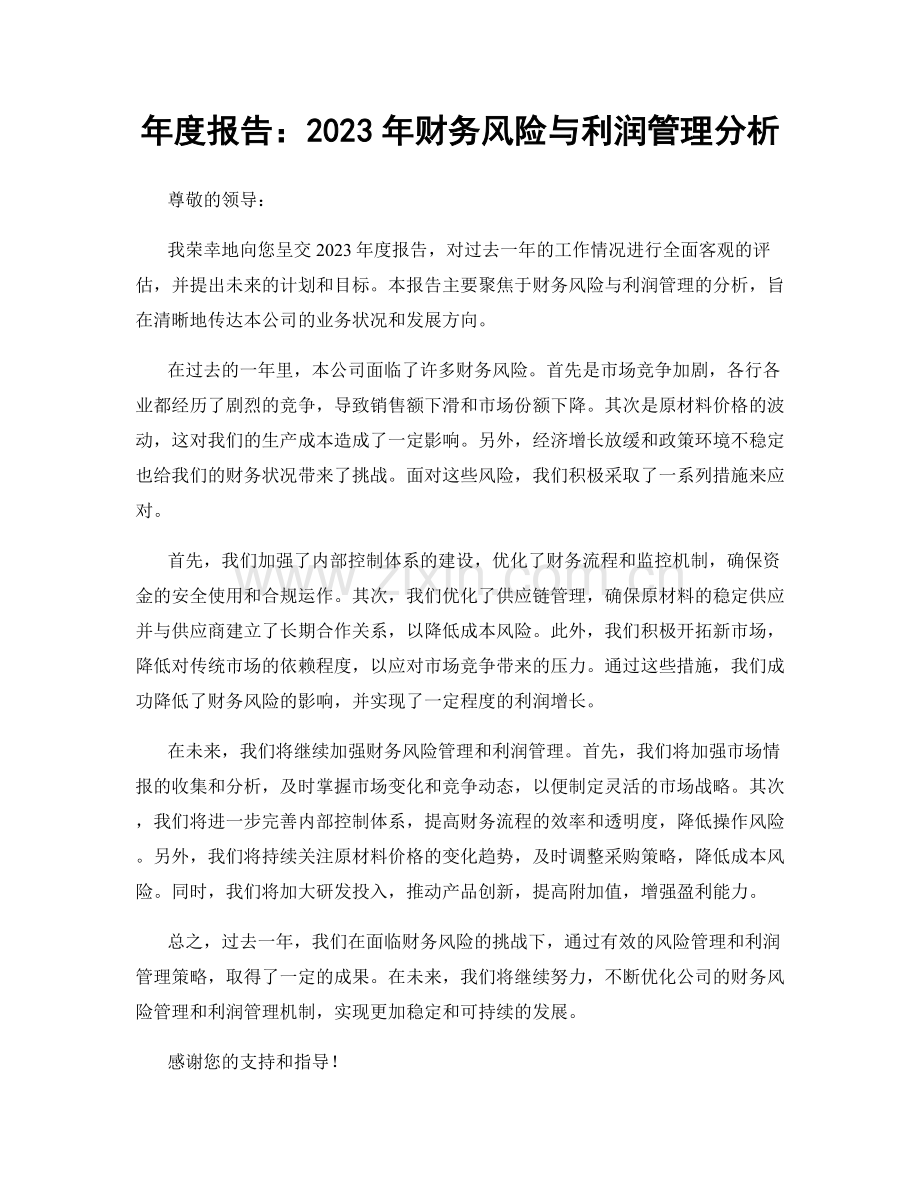 年度报告：2023年财务风险与利润管理分析

尊敬的领导：

我荣幸地向您呈交2023年度报告，对过去一年的工作情况进行全面客观的评估，并提出未来的计划和目标。本报告主要聚焦于财务风险与利润管理的分析，旨在清晰地传达本公司的业务状况和发展方向。

在过去的一年里，本公司面临了许多财务风险。首先是市场竞争加剧，各行各业都经历了剧烈的竞争，导致销售额下滑和市场份额下降。其次是原材料价格的波动，这对我们的生产成本造成了一定影响。另外，经济增长放缓和政策环境不稳定也给我们的财务状况带来了挑战。面对这些风险，我们积极采取了一系列措施来应对。

首先，我们加强了内部控制体系的建设，优化了财务流程和监控机制，确保资金的安全使用和合规运作。其次，我们优化了供应链管理，确保原材料的稳定供应并与供应商建立了长期合作关系，以降低成本风险。此外，我们积极开拓新市场，降低对传统市场的依赖程度，以应对市场竞争带来的压力。通过这些措施，我们成功降低了财务风险的影响，并实现了一定程度的利润增长。

在未来，我们将继续加强财务风险管理和利润管理。首先，我们将加强市场情报的收集和分析，及时掌握市场变化和竞争动态，以便制定灵活的市场战略。其次，我们将进一步完善内部控制体系，提高财务流程的效率和透明度，降低操作风险。另外，我们将持续关注原材料价格的变化趋势，及时调整采购策略，降低成本风险。同时，我们将加大研发投入，推动产品创新，提高附加值，增强盈利能力。

总之，过去一年，我们在面临财务风险的挑战下，通过有效的风险管理和利润管理策略，取得了一定的成果。在未来，我们将继续努力，不断优化公司的财务风险管理和利润管理机制，实现更加稳定和可持续的发展。

感谢您的支持和指导！

www.zixin.com.cn